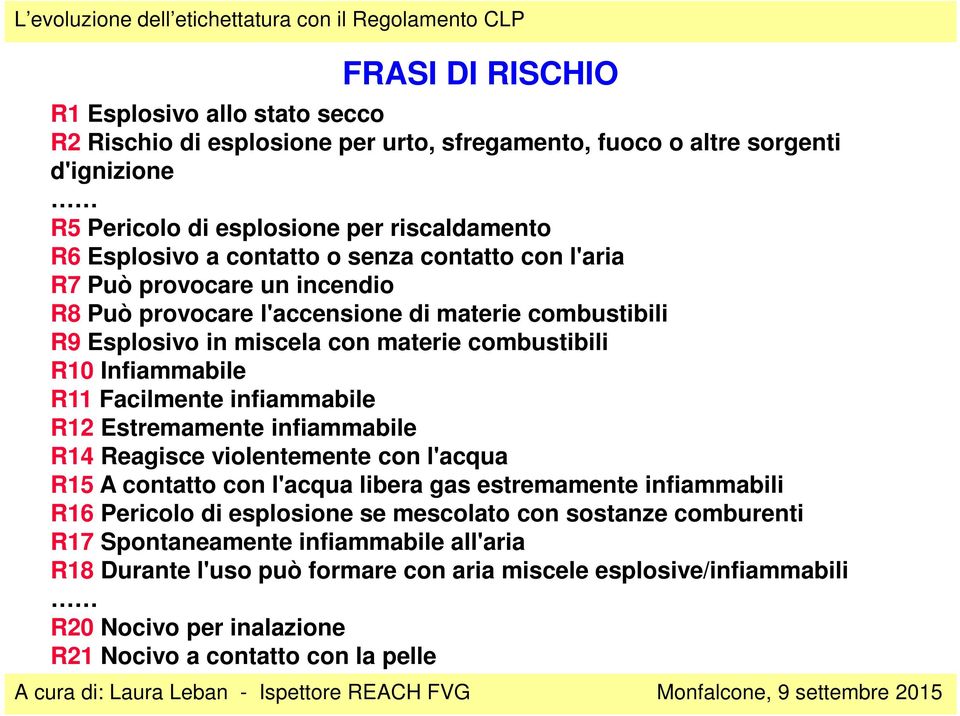 L’evoluzione dell’etichettatura con il Regolamento CLP

FRASI DI RISCHIO

R1 Esplosivo allo stato secco
R2 Rischio di esplosione per urto, sfregamento, fuoco o altre sorgenti d'ignizione
……
R5 Pericolo di esplosione per riscaldamento
R6 Esplosivo a contatto o senza contatto con l'aria
R7 Può provocare un incendio
R8 Può provocare l'accensione di materie combustibili
R9 Esplosivo in miscela con materie combustibili
R10 Infiammabile
R11 Facilmente infiammabile
R12 Estremamente infiammabile
R14 Reagisce violentemente con l'acqua
R15 A contatto con l'acqua libera gas estremamente infiammabili
R16 Pericolo di esplosione se mescolato con sostanze comburenti
R17 Spontaneamente infiammabile all'aria
R18 Durante l'uso può formare con aria miscele esplosive/infiammabili
……
R20 Nocivo per inalazione
R21 Nocivo a contatto con la pelle

A cura di: Laura Leban - Ispettore REACH FVG

Monfalcone, 9 settembre 2015